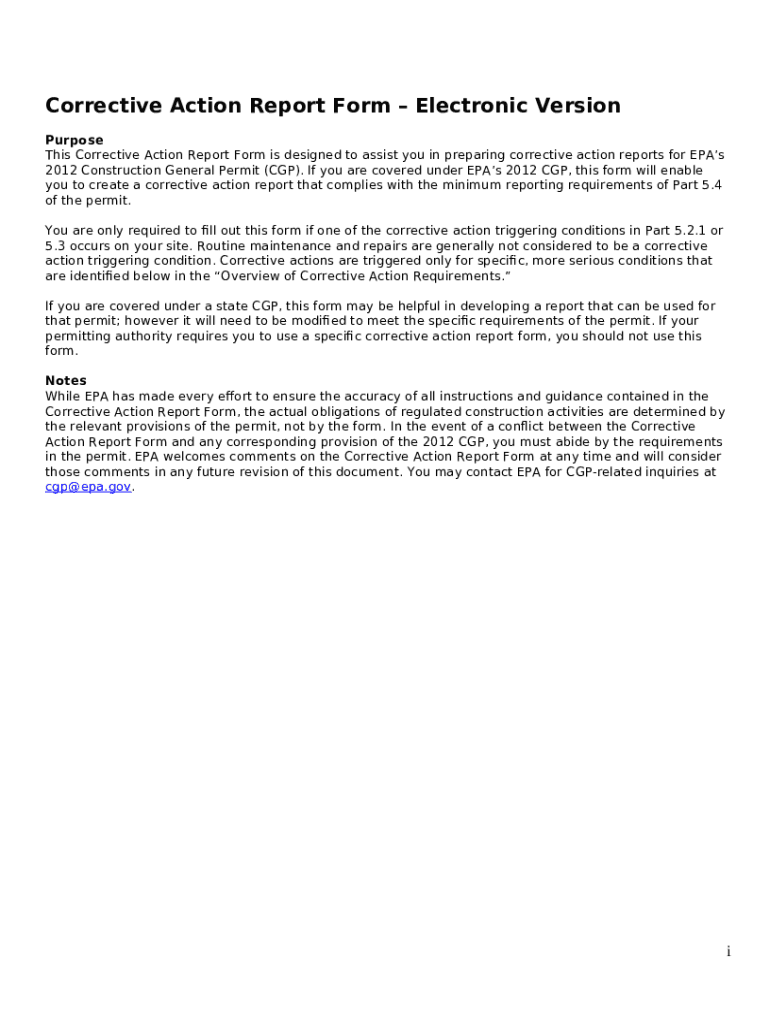 Corrective Action Report Form – Electronic Version

Purpose
This Corrective Action Report Form is designed to assist you in preparing corrective action reports for EPA's 2012 Construction General Permit (CGP). If you are covered under EPA's 2012 CGP, this form will enable you to create a corrective action report that complies with the minimum reporting requirements of Part 5.4 of the permit.

You are only required to fill out this form if one of the corrective action triggering conditions in Part 5.2.1 or 5.3 occurs on your site. Routine maintenance and repairs are generally not considered to be a corrective action triggering condition. Corrective actions are triggered only for specific, more serious conditions that are identified below in the "Overview of Corrective Action Requirements."

If you are covered under a state CGP, this form may be helpful in developing a report that can be used for that permit; however it will need to be modified to meet the specific requirements of the permit. If your permitting authority requires you to use a specific corrective action report form, you should not use this form.

Notes
While EPA has made every effort to ensure the accuracy of all instructions and guidance contained in the Corrective Action Report Form, the actual obligations of regulated construction activities are determined by the relevant provisions of the permit, not by the form. In the event of a conflict between the Corrective Action Report Form and any corresponding provision of the 2012 CGP, you must abide by the requirements in the permit. EPA welcomes comments on the Corrective Action Report Form at any time and will consider those comments in any future revision of this document. You may contact EPA for CGP-related inquiries at cgp@epa.gov.

i